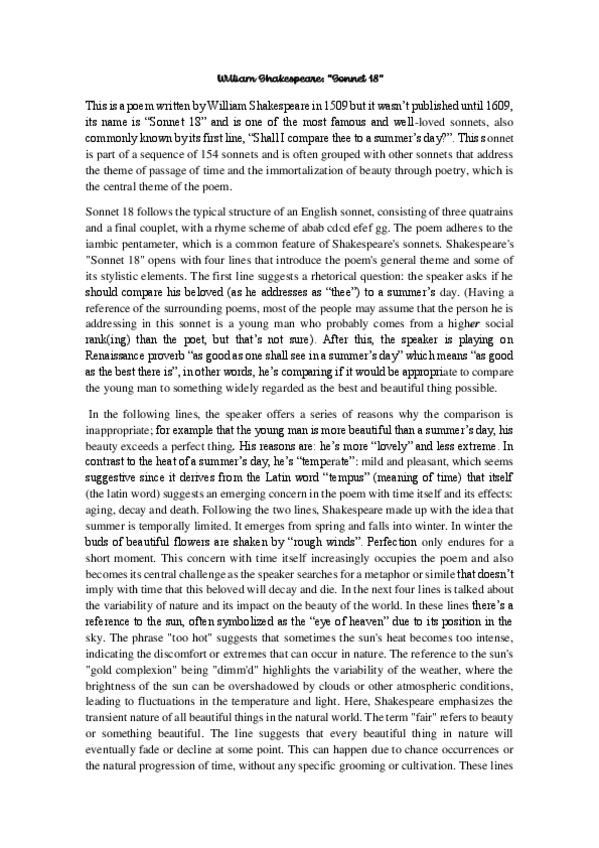 William Shakespeare: "Sonnet 18"

This is a poem written by William Shakespeare in 1509 but it wasn't published until 1609, its name is "Sonnet 18" and is one of the most famous and well-loved sonnets, also commonly known by its first line, "Shall I compare thee to a summer's day?". This sonnet is part of a sequence of 154 sonnets and is often grouped with other sonnets that address the theme of passage of time and the immortalization of beauty through poetry, which is the central theme of the poem.

Sonnet 18 follows the typical structure of an English sonnet, consisting of three quatrains and a final couplet, with a rhyme scheme of abab cdcd efef gg. The poem adheres to the iambic pentameter, which is a common feature of Shakespeare's sonnets. Shakespeare's "Sonnet 18" opens with four lines that introduce the poem's general theme and some of its stylistic elements. The first line suggests a rhetorical question: the speaker asks if he should compare his beloved (as he addresses as "thee") to a summer's day. (Having a reference of the surrounding poems, most of the people may assume that the person he is addressing in this sonnet is a young man who probably comes from a higher social rank(ing) than the poet, but that's not sure). After this, the speaker is playing on Renaissance proverb "as good as one shall see in a summer's day" which means "as good as the best there is", in other words, he's comparing if it would be appropriate to compare the young man to something widely regarded as the best and beautiful thing possible.

In the following lines, the speaker offers a series of reasons why the comparison is inappropriate; for example that the young man is more beautiful than a summer's day, his beauty exceeds a perfect thing. His reasons are: he's more "lovely" and less extreme. In contrast to the heat of a summer's day, he's "temperate": mild and pleasant, which seems suggestive since it derives from the Latin word "tempus" (meaning of time) that itself (the latin word) suggests an emerging concern in the poem with time itself and its effects: aging, decay and death. Following the two lines, Shakespeare made up with the idea that summer is temporally limited. It emerges from spring and falls into winter. In winter the buds of beautiful flowers are shaken by "rough winds". Perfection only endures for a short moment. This concern with time itself increasingly occupies the poem and also becomes its central challenge as the speaker searches for a metaphor or simile that doesn't imply with time that this beloved will decay and die. In the next four lines is talked about the variability of nature and its impact on the beauty of the world. In these lines there's a reference to the sun, often symbolized as the "eye of heaven" due to its position in the sky. The phrase "too hot" suggests that sometimes the sun's heat becomes too intense, indicating the discomfort or extremes that can occur in nature. The reference to the sun's "gold complexion" being "dimm'd" highlights the variability of the weather, where the brightness of the sun can be overshadowed by clouds or other atmospheric conditions, leading to fluctuations in the temperature and light. Here, Shakespeare emphasizes the transient nature of all beautiful things in the natural world. The term "fair" refers to beauty or something beautiful. The line suggests that every beautiful thing in nature will eventually fade or decline at some point. This can happen due to chance occurrences or the natural progression of time, without any specific grooming or cultivation. These lines